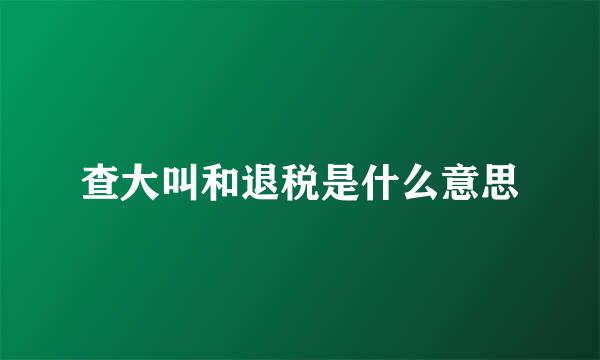 查大叫和退税是什么意思